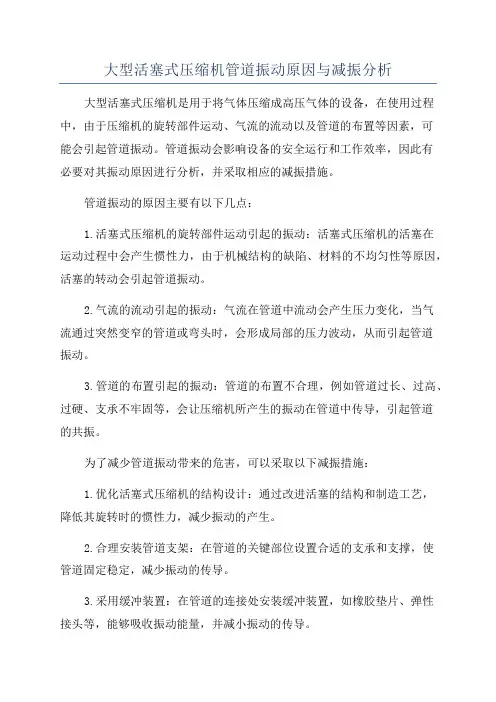 大型活塞式压缩机管道振动原因与减振分析

大型活塞式压缩机是用于将气体压缩成高压气体的设备，在使用过程中，由于压缩机的旋转部件运动、气流的流动以及管道的布置等因素，可能会引起管道振动。管道振动会影响设备的安全运行和工作效率，因此有必要对其振动原因进行分析，并采取相应的减振措施。

管道振动的原因主要有以下几点：

1.活塞式压缩机的旋转部件运动引起的振动：活塞式压缩机的活塞在运动过程中会产生惯性力，由于机械结构的缺陷、材料的不均匀性等原因，活塞的转动会引起管道振动。

2.气流的流动引起的振动：气流在管道中流动会产生压力变化，当气流通过突然变窄的管道或弯头时，会形成局部的压力波动，从而引起管道振动。

3.管道的布置引起的振动：管道的布置不合理，例如管道过长、过高、过硬、支承不牢固等，会让压缩机所产生的振动在管道中传导，引起管道的共振。

为了减少管道振动带来的危害，可以采取以下减振措施：

1.优化活塞式压缩机的结构设计：通过改进活塞的结构和制造工艺，降低其旋转时的惯性力，减少振动的产生。

2.合理安装管道支架：在管道的关键部位设置合适的支承和支撑，使管道固定稳定，减少振动的传导。

3.采用缓冲装置：在管道的连接处安装缓冲装置，如橡胶垫片、弹性接头等，能够吸收振动能量，并减小振动的传导。